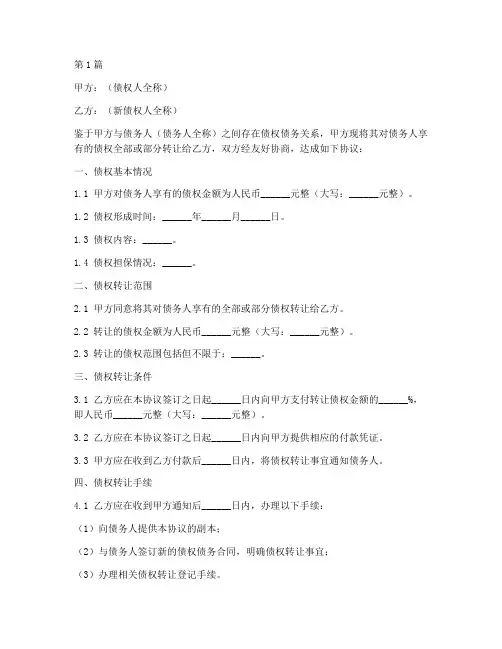 第1篇

甲方：（债权人全称）

乙方：（新债权人全称）

鉴于甲方与债务人（债务人全称）之间存在债权债务关系，甲方现将其对债务人享有的债权全部或部分转让给乙方，双方经友好协商，达成如下协议：

一、债权基本情况

1.1 甲方对债务人享有的债权金额为人民币______元整（大写：______元整）。

1.2 债权形成时间：______年______月______日。

1.3 债权内容：______。

1.4 债权担保情况：______。

二、债权转让范围

2.1 甲方同意将其对债务人享有的全部或部分债权转让给乙方。

2.2 转让的债权金额为人民币______元整（大写：______元整）。

2.3 转让的债权范围包括但不限于：______。

三、债权转让条件

3.1 乙方应在本协议签订之日起______日内向甲方支付转让债权金额的______%，即人民币______元整（大写：______元整）。

3.2 乙方应在本协议签订之日起______日内向甲方提供相应的付款凭证。

3.3 甲方应在收到乙方付款后______日内，将债权转让事宜通知债务人。

四、债权转让手续

4.1 乙方应在收到甲方通知后______日内，办理以下手续：

（1）向债务人提供本协议的副本；

（2）与债务人签订新的债权债务合同，明确债权转让事宜；

（3）办理相关债权转让登记手续。